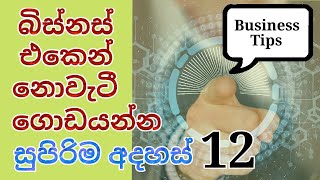 බිස්නස් එකෙන් නොවැටී ගොඩයන්න සුපිරිම අදහස් 12

Business Tips